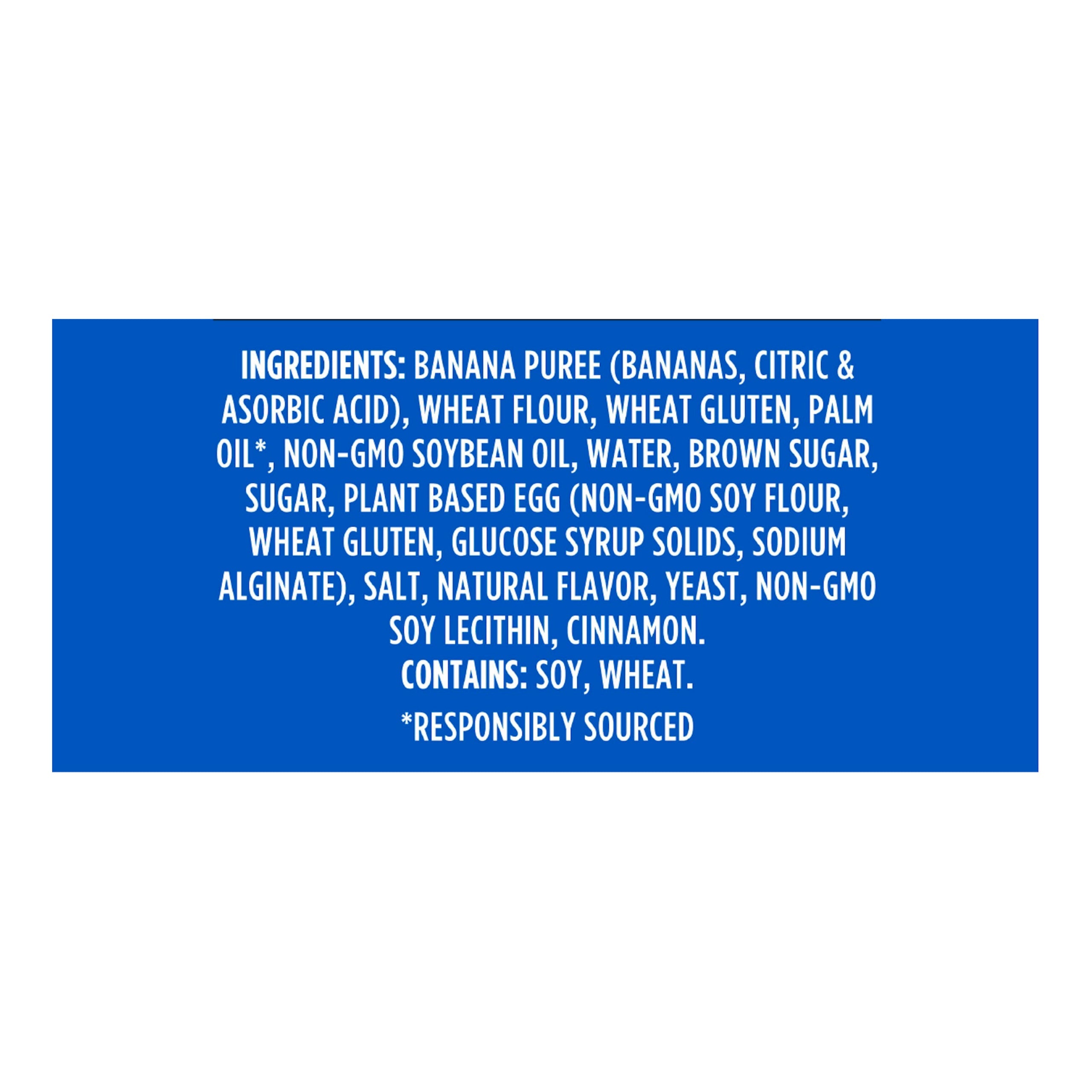 INGREDIENTS: BANANA PUREE (BANANAS, CITRIC & ASORBIC ACID), WHEAT FLOUR, WHEAT GLUTEN, PALM OIL*, NON-GMO SOYBEAN OIL, WATER, BROWN SUGAR, SUGAR, PLANT BASED EGG (NON-GMO SOY FLOUR, WHEAT GLUTEN, GLUCOSE SYRUP SOLIDS, SODIUM ALGINATE), SALT, NATURAL FLAVOR, YEAST, NON-GMO SOY LECITHIN, CINNAMON.
CONTAINS: SOY, WHEAT.

*RESPONSIBLY SOURCED